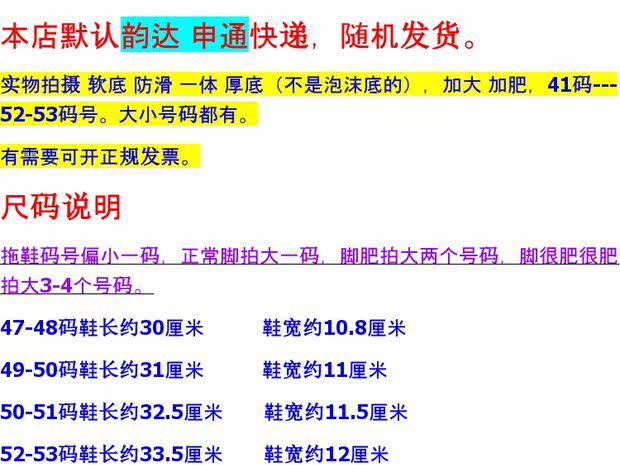 本店默认韵达 申通快递，随机发货。

实物拍摄 软底 防滑 一体 厚底（不是泡沫底的），加大 加肥，41码---52-53码号。大小号码都有。

有需要可开正规发票。

尺码说明

拖鞋码号偏小一码，正常脚拍大一码，脚肥拍大两个号码，脚很肥很肥拍大3-4个号码。

47-48码鞋长约30厘米 鞋宽约10.8厘米

49-50码鞋长约31厘米 鞋宽约11厘米

50-51码鞋长约32.5厘米 鞋宽约11.5厘米

52-53码鞋长约33.5厘米 鞋宽约12厘米